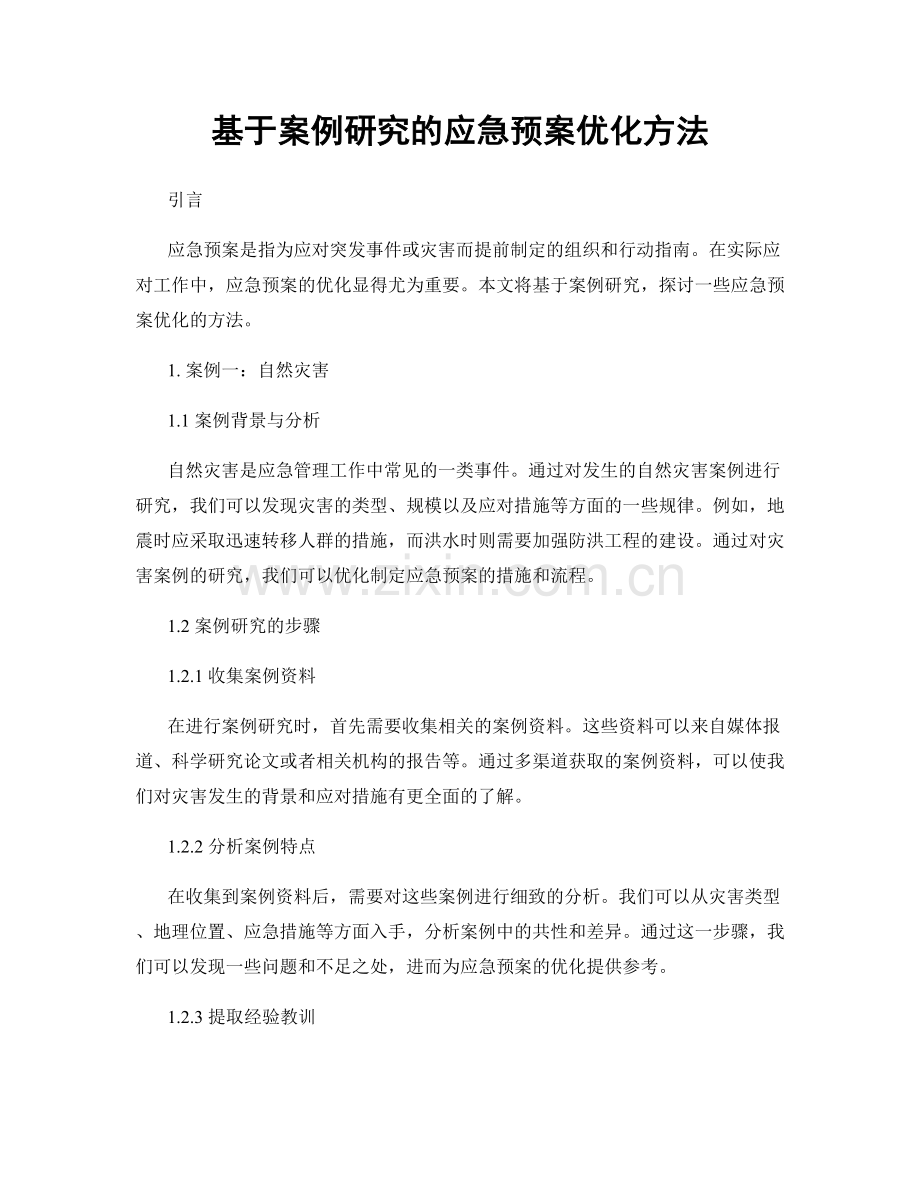 基于案例研究的应急预案优化方法

引言

应急预案是指为应对突发事件或灾害而提前制定的组织和行动指南。在实际应对工作中，应急预案的优化显得尤为重要。本文将基于案例研究，探讨一些应急预案优化的方法。

1.案例一：自然灾害

1.1案例背景与分析

自然灾害是应急管理工作中常见的一类事件。通过对发生的自然灾害案例进行研究，我们可以发现灾害的类型、规模以及应对措施等方面的一些规律。例如，地震时应采取迅速转移人群的措施，而洪水时则需要加强防洪工程的建设。通过对灾害案例的研究，我们可以优化制定应急预案的措施和流程。

1.2案例研究的步骤

1.2.1收集案例资料

在进行案例研究时，首先需要收集相关的案例资料。这些资料可以来自媒体报道、科学研究论文或者相关机构的报告等。通过多渠道获取的案例资料，可以使我们对灾害发生的背景和应对措施有更全面的了解。

1.2.2分析案例特点

在收集到案例资料后，需要对这些案例进行细致的分析。我们可以从灾害类型、地理位置、应急措施等方面入手，分析案例中的共性和差异。通过这一步骤，我们可以发现一些问题和不足之处，进而为应急预案的优化提供参考。

1.2.3提取经验教训

www.zixin.com.cn